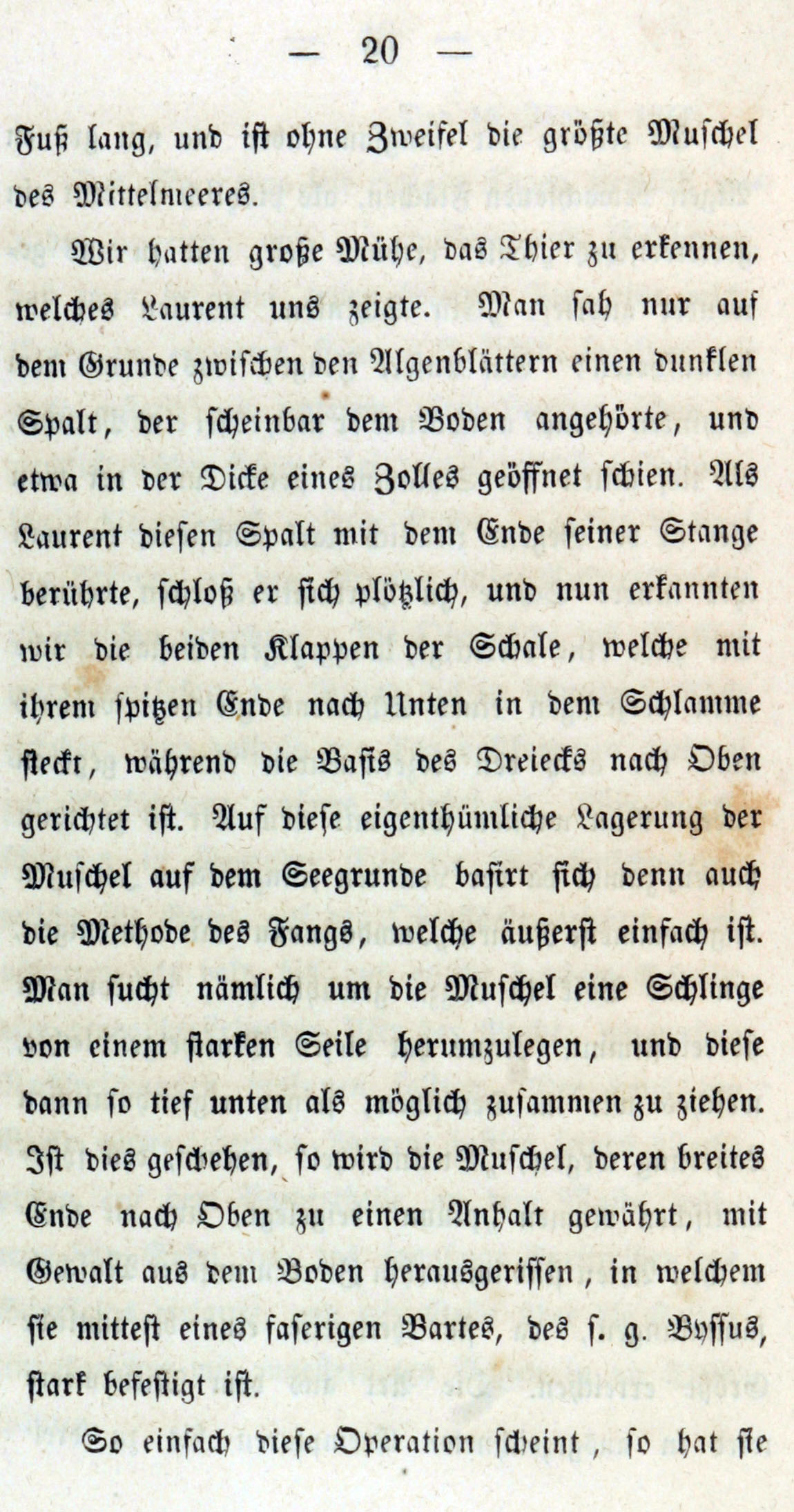 — 20 —

Fuß lang, und ist ohne Zweifel die größte Muschel des Mittelmeeres.

Wir hatten große Mühe, das Thier zu erkennen, welches Laurent uns zeigte. Man sah nur auf dem Grunde zwischen den Algenblättern einen dunklen Spalt, der scheinbar dem Boden angehörte, und etwa in der Dicke eines Zolles geöffnet schien. Als Laurent diesen Spalt mit dem Ende seiner Stange berührte, schloß er sich plötzlich, und nun erkannten wir die beiden Klappen der Schale, welche mit ihrem spitzen Ende nach Unten in dem Schlamme steckt, während die Basis des Dreiecks nach Oben gerichtet ist. Auf diese eigenthümliche Lagerung der Muschel auf dem Seegrunde basirt sich denn auch die Methode des Fangs, welche äußerst einfach ist. Man sucht nämlich um die Muschel eine Schlinge von einem starken Seile herumzulegen, und diese dann so tief unten als möglich zusammen zu ziehen. Ist dies geschehen, so wird die Muschel, deren breites Ende nach Oben zu einen Anhalt gewährt, mit Gewalt aus dem Boden herausgerissen, in welchem sie mittest eines faserigen Bartes, des s. g. Byssus, stark befestigt ist.

So einfach diese Operation scheint, so hat sie